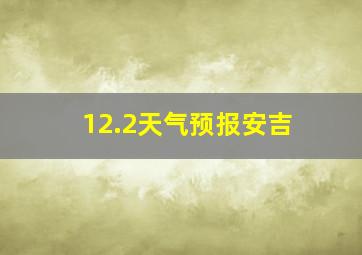 12.2天气预报安吉